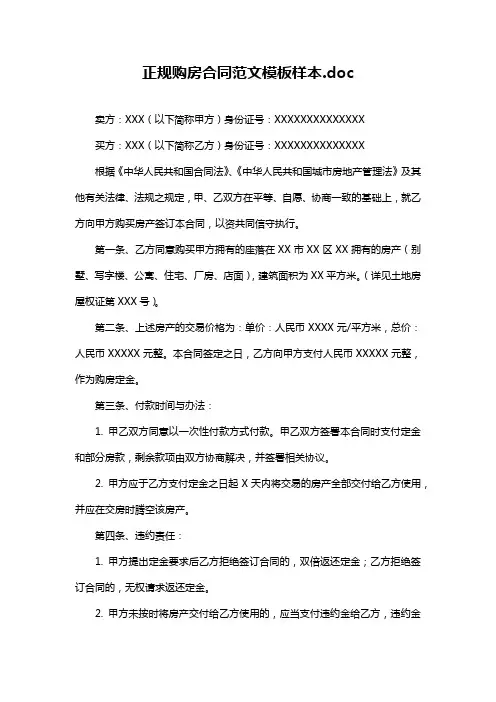 正规购房合同范文模板样本.doc

卖方：XXX（以下简称甲方）身份证号：XXXXXXXXXXXXXXX

买方：XXX（以下简称乙方）身份证号：XXXXXXXXXXXXXXX

根据《中华人民共和国合同法》、《中华人民共和国城市房地产管理法》及其他有关法律、法规之规定，甲、乙双方在平等、自愿、协商一致的基础上，就乙方向甲方购买房产签订本合同，以资共同信守执行。

第一条、乙方同意购买甲方拥有的座落在 XX 市 XX 区 XX 拥有的房产（别墅、写字楼、公寓、住宅、厂房、店面），建筑面积为 XX 平方米。（详见土地房屋权证第 XXX 号）。

第二条、上述房产的交易价格为：单价：人民币 XXXX 元/平方米，总价：人民币 XXXXX 元整。本合同签定之日，乙方向甲方支付人民币 XXXXX 元整，作为购房定金。

第三条、付款时间与办法：

1. 甲乙双方同意以一次性付款方式付款。甲乙双方签署本合同时支付定金和部分房款，剩余款项由双方协商解决，并签署相关协议。

2. 甲方应于乙方支付定金之日起 X 天内将交易的房产全部交付给乙方使用，并应在交房时腾空该房产。

第四条、违约责任：

1. 甲方提出定金要求后乙方拒绝签订合同的，双倍返还定金；乙方拒绝签订合同的，无权请求返还定金。

2. 甲方未按时将房产交付给乙方使用的，应当支付违约金给乙方，违约金